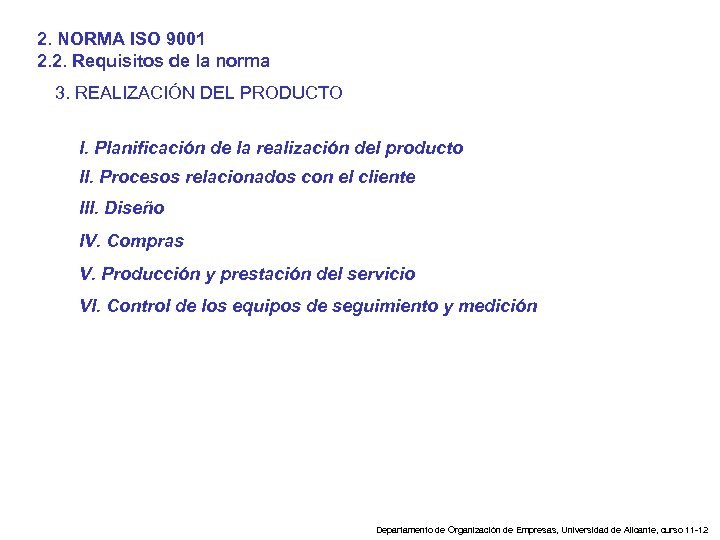 2. NORMA ISO 9001
2.2. Requisitos de la norma

3. REALIZACIÓN DEL PRODUCTO

I. Planificación de la realización del producto
II. Procesos relacionados con el cliente
III. Diseño
IV. Compras
V. Producción y prestación del servicio
VI. Control de los equipos de seguimiento y medición

Departamento de Organización de Empresas, Universidad de Alicante, curso 11-12